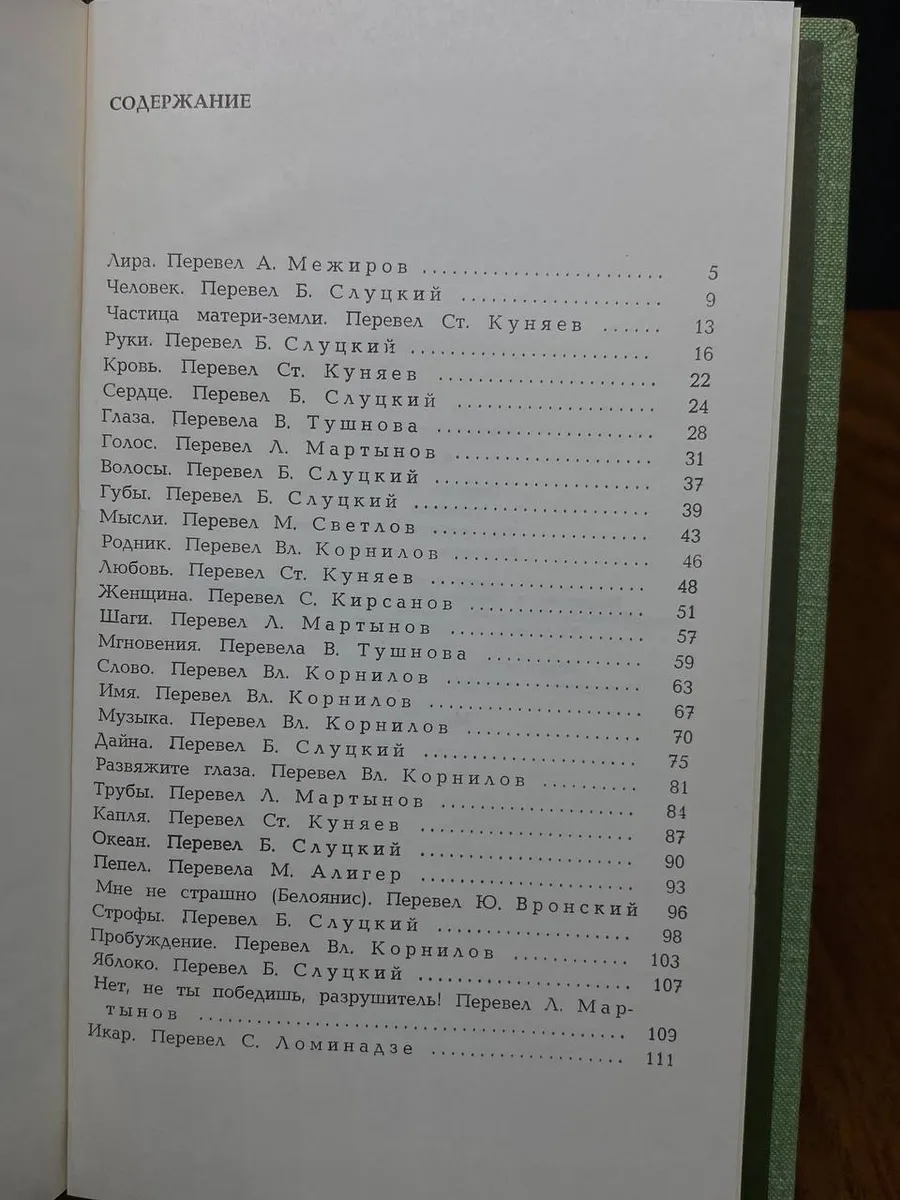 СОДЕРЖАНИЕ

Лира. Перевел А. Межиров 5
Человек. Перевел Б. Слуцкий 9
Частица матери-земли. Перевел Ст. Куняев 13
Руки. Перевел Б. Слуцкий 16
Кровь. Перевел Ст. Куняев 22
Сердце. Перевел Б. Слуцкий 24
Глаза. Перевела В. Тушнова 28
Голос. Перевел Л. Мартынов 31
Волосы. Перевел Б. Слуцкий 37
Губы. Перевел Б. Слуцкий 39
Мысли. Перевел М. Светлов 43
Родник. Перевел Вл. Корнилов 46
Любовь. Перевел Ст. Куняев 48
Женщина. Перевел С. Кирсанов 51
Шаги. Перевел Л. Мартынов 57
Мгновения. Перевела В. Тушнова 59
Слово. Перевел Вл. Корнилов 63
Имя. Перевел Вл. Корнилов 67
Музыка. Перевел Вл. Корнилов 70
Дайна. Перевел Б. Слуцкий 75
Развяжите глаза. Перевел Вл. Корнилов 81
Трубы. Перевел Л. Мартынов 84
Капля. Перевел Ст. Куняев 87
Океан. Перевел Б. Слуцкий 90
Пепел. Перевела М. Алигер 93
Мне не страшно (Белоянис). Перевел Ю. Вронский 96
Строфы. Перевел Б. Слуцкий 98
Пробуждение. Перевел Вл. Корнилов 103
Яблоко. Перевел Б. Слуцкий 107
Нет, не ты победишь, разрушитель! Перевел Л. Мартынов 109
Икар. Перевел С. Ломинадзе 111